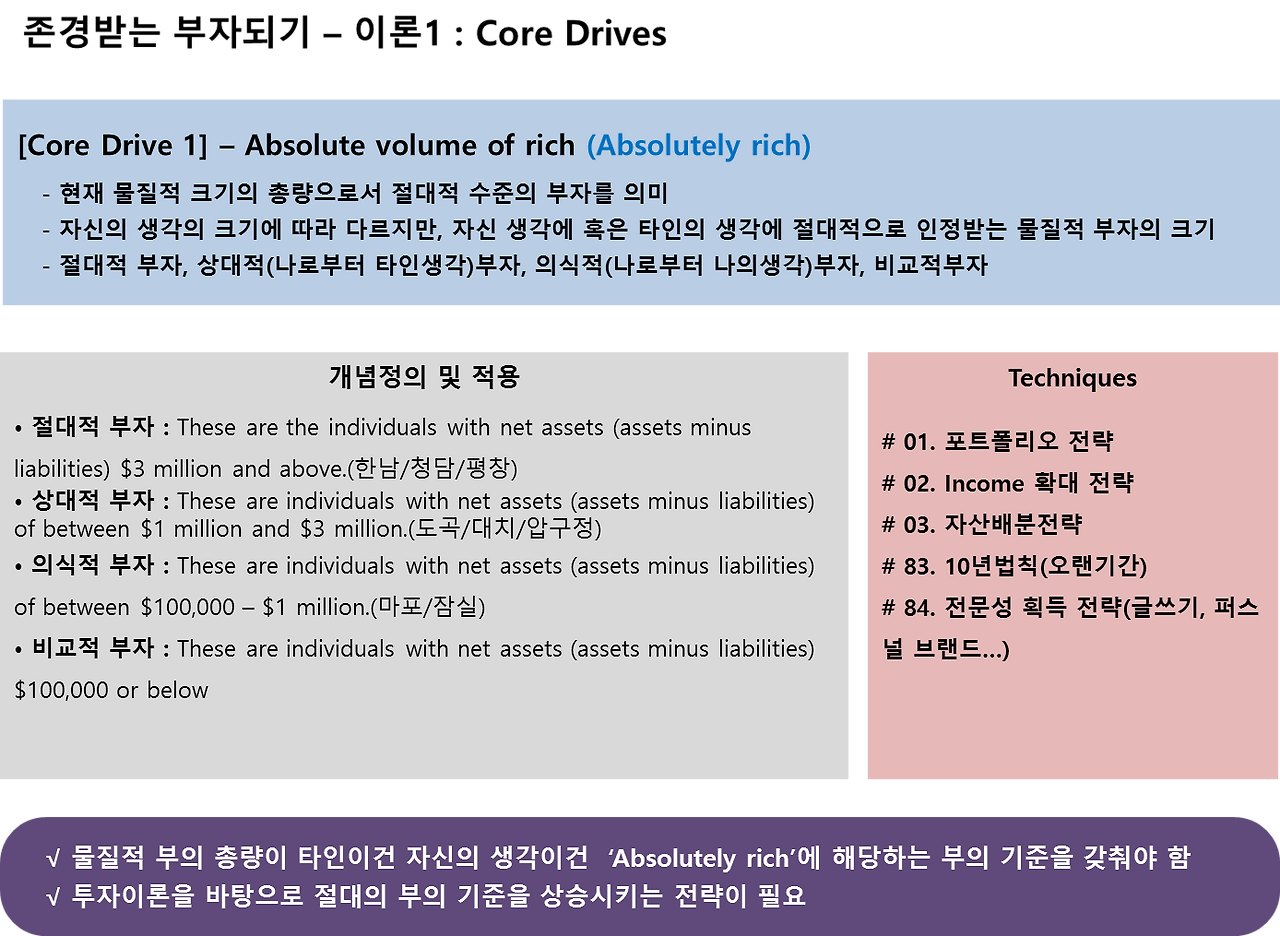 존경받는 부자되기 – 이론1 : Core Drives

[Core Drive 1] – Absolute volume of rich (Absolutely rich)

- 현재 물질적 크기의 총량으로서 절대적 수준의 부자를 의미
- 자신의 생각의 크기에 따라 다르지만, 자신 생각에 혹은 타인의 생각에 절대적으로 인정받는 물질적 부자의 크기
- 절대적 부자, 상대적(나로부터 타인생각)부자, 의식적(나로부터 나의생각)부자, 비교적부자

개념정의 및 적용

• 절대적 부자 : These are the individuals with net assets (assets minus liabilities) $3 million and above.(한남/청담/평창)
• 상대적 부자 : These are individuals with net assets (assets minus liabilities) of between $1 million and $3 million.(도곡/대치/압구정)
• 의식적 부자 : These are individuals with net assets (assets minus liabilities) of between $100,000 – $1 million.(마포/잠실)
• 비교적 부자 : These are individuals with net assets (assets minus liabilities) $100,000 or below

Techniques

# 01. 포트폴리오 전략
# 02. Income 확대 전략
# 03. 자산배분전략
# 83. 10년법칙(오랜기간)
# 84. 전문성 획득 전략(글쓰기, 퍼스널 브랜드…)

√ 물질적 부의 총량이 타인이건 자신의 생각이건 'Absolutely rich'에 해당하는 부의 기준을 갖춰야 함
√ 투자이론을 바탕으로 절대의 부의 기준을 상승시키는 전략이 필요